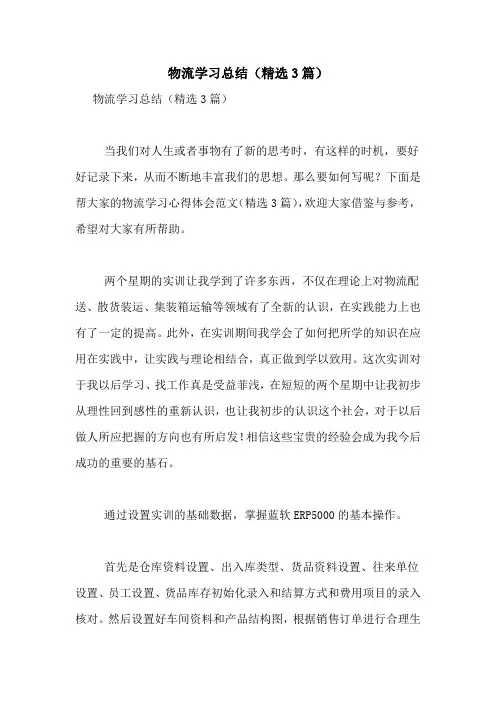 物流学习总结（精选3篇）

物流学习总结（精选3篇）

当我们对人生或者事物有了新的思考时，有这样的时机，要好好记录下来，从而不断地丰富我们的思想。那么要如何写呢？下面是帮大家的物流学习心得体会范文(精选3篇)，欢迎大家借鉴与参考，希望对大家有所帮助。

两个星期的实训让我学到了许多东西，不仅在理论上对物流配送、散货装运、集装箱运输等领域有了全新的认识，在实践能力上也有了一定的提高。此外，在实训期间我学会了如何把所学的知识在应用在实践中，让实践与理论相结合，真正做到学以致用。这次实训对于我以后学习、找工作真是受益菲浅，在短短的两个星期中让我初步从理性回到感性的重新认识，也让我初步的认识这个社会，对于以后做人所应把握的方向也有所启发！相信这些宝贵的经验会成为我今后成功的重要的基石。

通过设置实训的基础数据，掌握蓝软ERP5000的基本操作。

首先是仓库资料设置、出入库类型、货品资料设置、往来单位设置、员工设置、货品库存初始化录入和结算方式和费用项目的录入核对。然后设置好车间资料和产品结构图，根据销售订单进行合理生